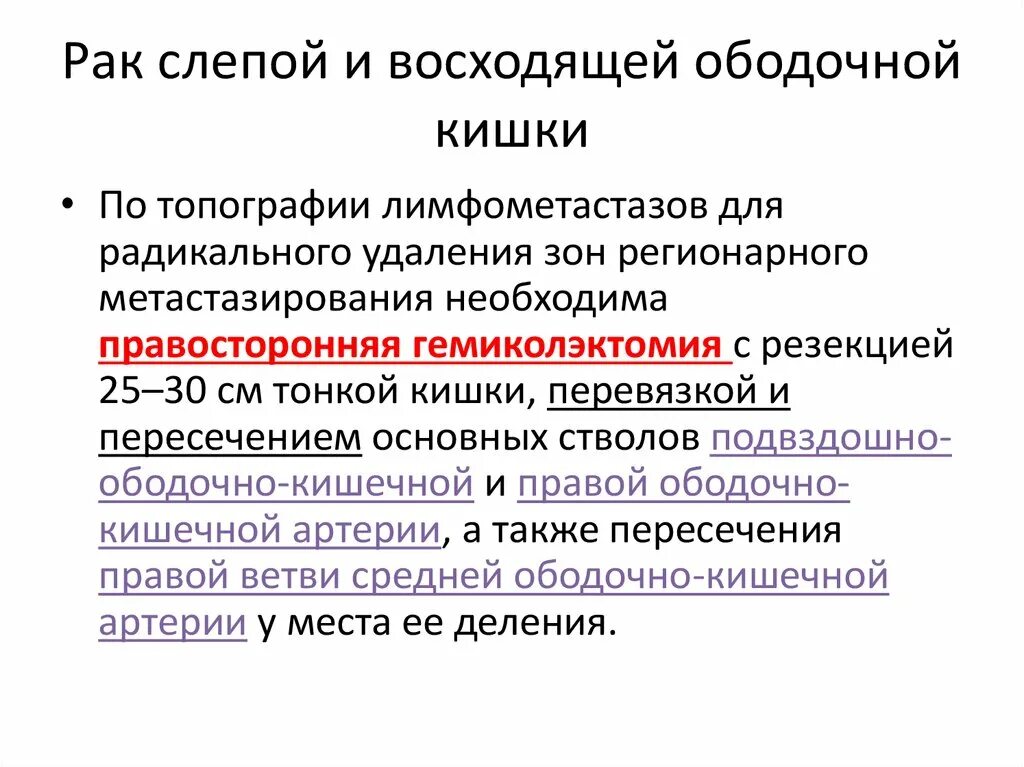 Рак слепой и восходящей ободочной кишки

• По топографии лимфометастазов для радикального удаления зон регионарного метастазирования необходима правосторонняя гемиколэктомия с резекцией 25–30 см тонкой кишки, перевязкой и пересечением основных стволов подвздошно-ободочно-кишечной и правой ободочно-кишечной артерии, а также пересечения правой ветви средней ободочно-кишечной артерии у места ее деления.